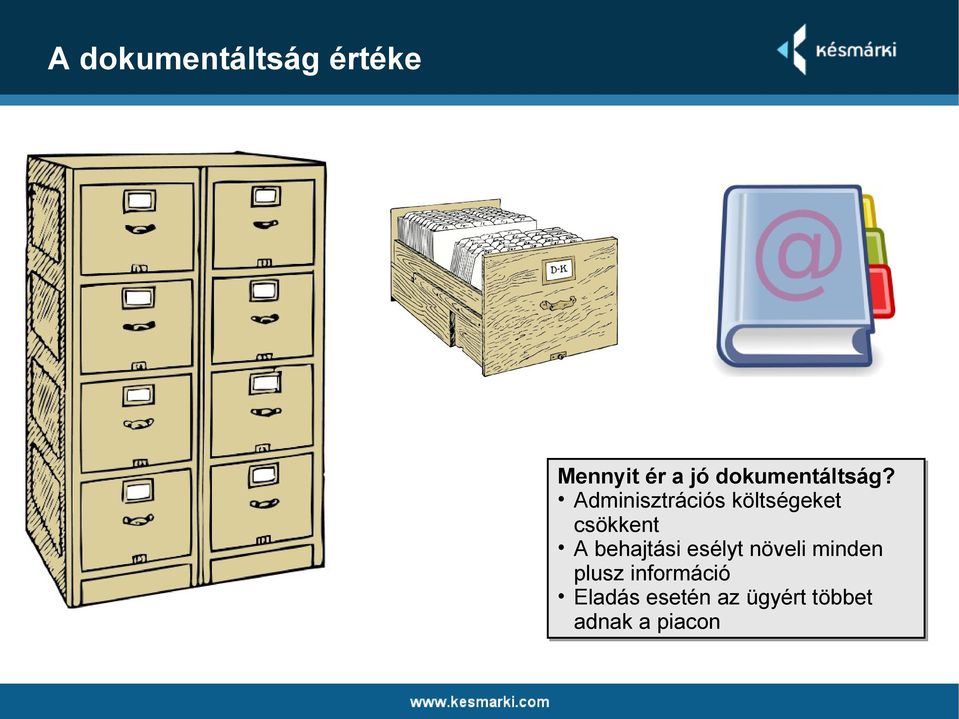 A dokumentáltság értéke

késmárki

D-K

@

Mennyit ér a jó dokumentáltság?
• Adminisztrációs költségeket csökkent
• A behajtási esélyt növeli minden plusz információ
• Eladás esetén az ügyért többet adnak a piacon

www.kesmarki.com